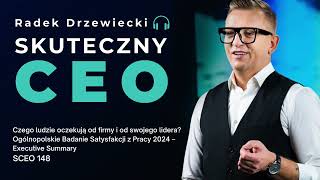 Radek Drzewiecki

SKUTECZNY

CEO

Czego ludzie oczekują od firmy i od swojego lidera?
Ogólnopolskie Badanie Satysfakcji z Pracy 2024 – Executive Summary
SCEO 148